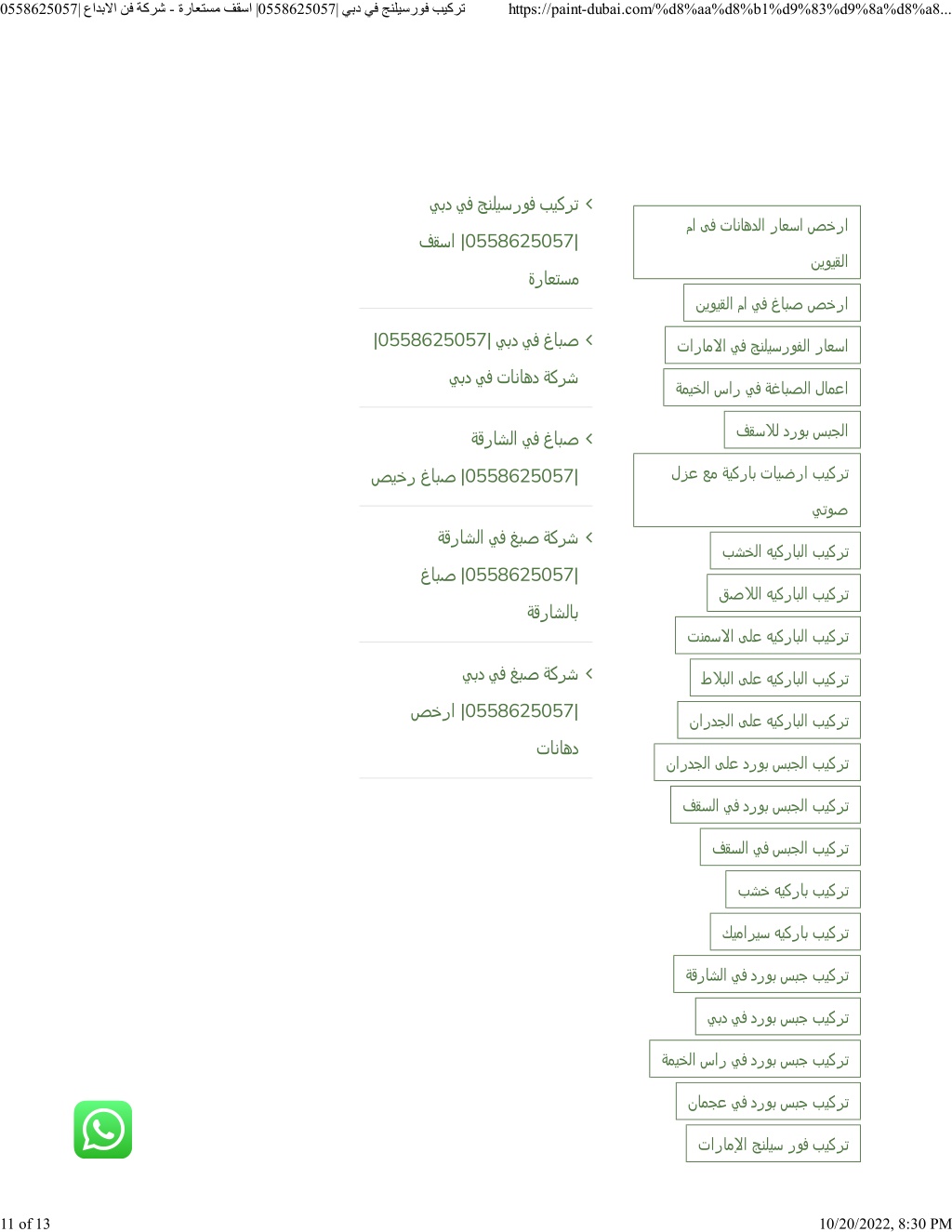 تركيب فورسيلنج في دبي |0558625057| اسقف مستعارة - شركة فن الابداع |0558625057    https://paint-dubai.com/%d8%aa%d8%b1%d9%83%d9%8a%d8%a8...

ارخص اسعار الدهانات فى ام القيوين

ارخص صباغ في ام القيوين

اسعار الفورسيلنج في الامارات

اعمال الصباغة في راس الخيمة

الجبس بورد للاسقف

تركيب ارضيات باركية مع عزل صوتي

تركيب الباركيه الخشب

تركيب الباركيه اللاصق

تركيب الباركيه على الاسمنت

تركيب الباركيه على البلاط

تركيب الباركيه على الجدران

تركيب الجبس بورد على الجدران

تركيب الجبس بورد في السقف

تركيب الجبس في السقف

تركيب باركيه خشب

تركيب باركيه سيراميك

تركيب جبس بورد في الشارقة

تركيب جبس بورد في دبي

تركيب جبس بورد في راس الخيمة

تركيب جبس بورد في عجمان

تركيب فور سيلنج الإمارات

› تركيب فورسيلنج في دبي |0558625057| اسقف مستعارة

› صباغ في دبي |0558625057| شركة دهانات في دبي

› صباغ في الشارقة |0558625057| صباغ رخيص

› شركة صبغ في الشارقة |0558625057| صباغ بالشارقة

› شركة صبغ في دبي |0558625057| ارخص دهانات

11 of 13    10/20/2022, 8:30 PM